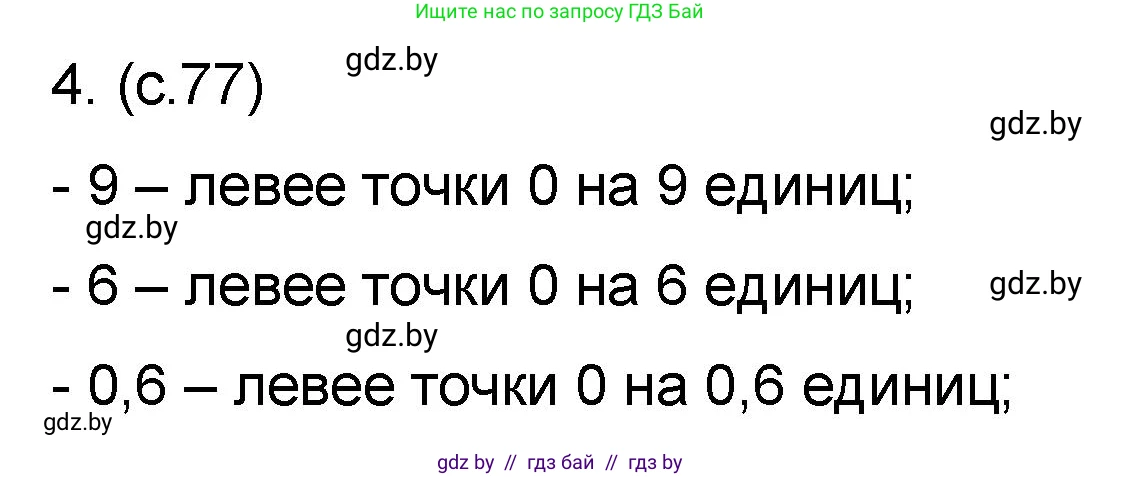 Ищите нас по запросу ГДЗ Бай

4. (с.77)

gdz.by

gdz.by

- 9 – левее точки 0 на 9 единиц;

gdz.by

- 6 – левее точки 0 на 6 единиц;

gdz.by

gdz.by

- 0,6 – левее точки 0 на 0,6 единиц;

gdz.by

gdz by // гдз бай // гдз by